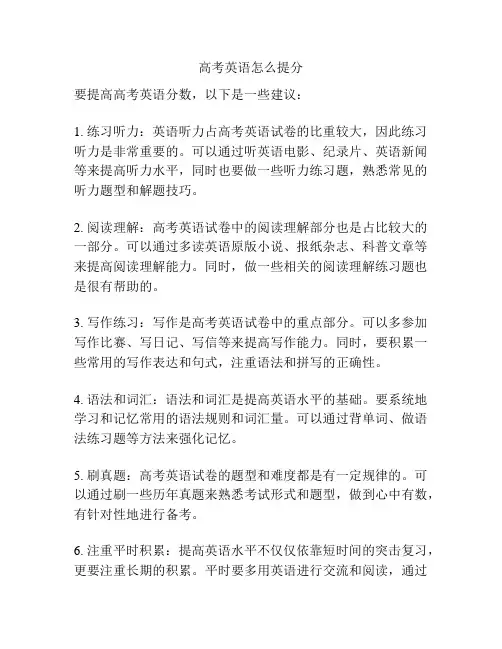 高考英语怎么提分

要提高高考英语分数，以下是一些建议：

1. 练习听力：英语听力占高考英语试卷的比重较大，因此练习听力是非常重要的。可以通过听英语电影、纪录片、英语新闻等来提高听力水平，同时也要做一些听力练习题，熟悉常见的听力题型和解题技巧。

2. 阅读理解：高考英语试卷中的阅读理解部分也是占比较大的一部分。可以通过多读英语原版小说、报纸杂志、科普文章等来提高阅读理解能力。同时，做一些相关的阅读理解练习题也是很有帮助的。

3. 写作练习：写作是高考英语试卷中的重点部分。可以多参加写作比赛、写日记、写信等来提高写作能力。同时，要积累一些常用的写作表达和句式，注重语法和拼写的正确性。

4. 语法和词汇：语法和词汇是提高英语水平的基础。要系统地学习和记忆常用的语法规则和词汇量。可以通过背单词、做语法练习题等方法来强化记忆。

5. 刷真题：高考英语试卷的题型和难度都是有一定规律的。可以通过刷一些历年真题来熟悉考试形式和题型，做到心中有数，有针对性地进行备考。

6. 注重平时积累：提高英语水平不仅仅依靠短时间的突击复习，更要注重长期的积累。平时要多用英语进行交流和阅读，通过